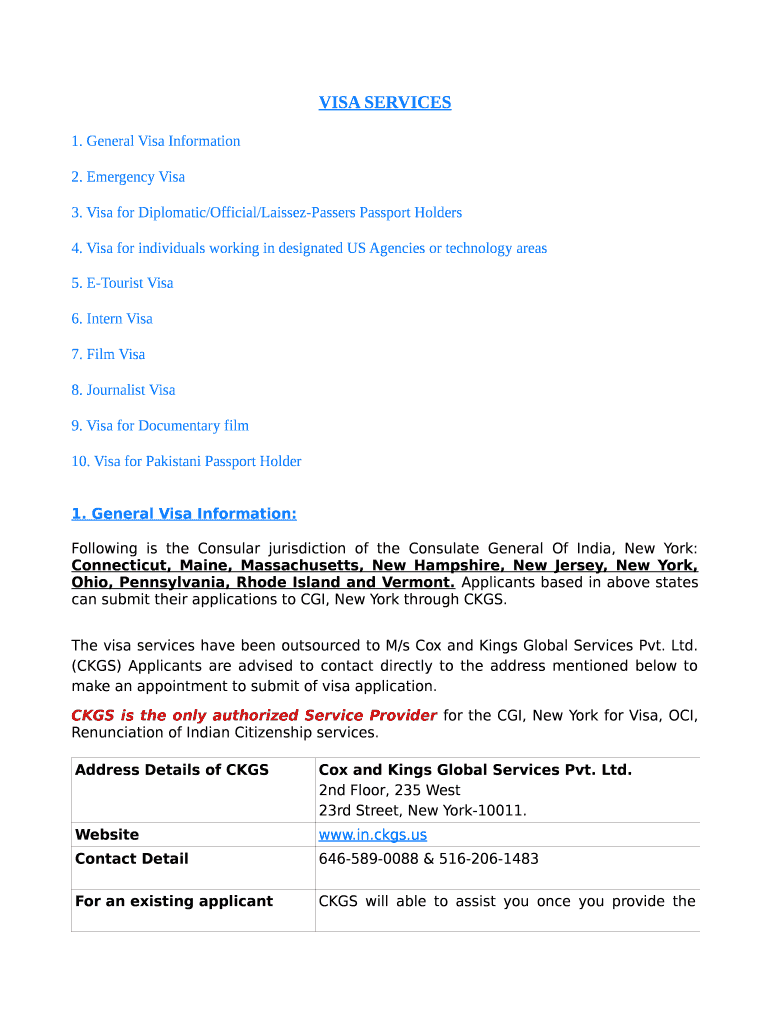 VISA SERVICES

1. General Visa Information

2. Emergency Visa

3. Visa for Diplomatic/Official/Laissez-Passers Passport Holders

4. Visa for individuals working in designated US Agencies or technology areas

5. E-Tourist Visa

6. Intern Visa

7. Film Visa

8. Journalist Visa

9. Visa for Documentary film

10. Visa for Pakistani Passport Holder

1. General Visa Information:

Following is the Consular jurisdiction of the Consulate General Of India, New York: Connecticut, Maine, Massachusetts, New Hampshire, New Jersey, New York, Ohio, Pennsylvania, Rhode Island and Vermont. Applicants based in above states can submit their applications to CGI, New York through CKGS.

The visa services have been outsourced to M/s Cox and Kings Global Services Pvt. Ltd. (CKGS) Applicants are advised to contact directly to the address mentioned below to make an appointment to submit of visa application.

CKGS is the only authorized Service Provider for the CGI, New York for Visa, OCI, Renunciation of Indian Citizenship services.

| Address Details of CKGS | Cox and Kings Global Services Pvt. Ltd. 2nd Floor, 235 West 23rd Street, New York-10011. |
|---|---|
| Website | www.in.ckgs.us |
| Contact Detail | 646-589-0088 & 516-206-1483 |
| For an existing applicant | CKGS will able to assist you once you provide the |